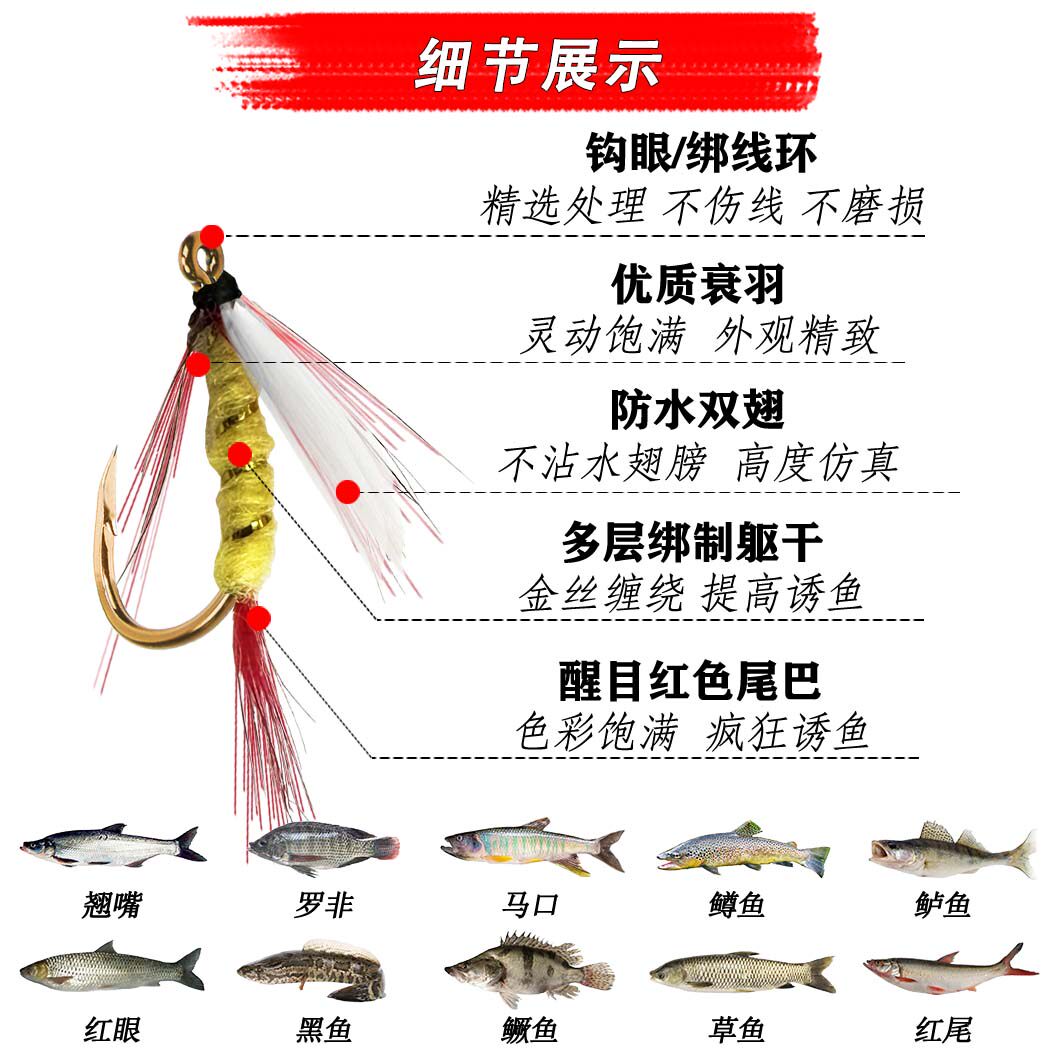 细节展示

钩眼/绑线环
精选处理 不伤线 不磨损

优质衰羽
灵动饱满 外观精致

防水双翅
不沾水翅膀 高度仿真

多层绑制躯干
金丝缠绕 提高诱鱼

醒目红色尾巴
色彩饱满 疯狂诱鱼

翘嘴 罗非 马口 鳟鱼 鲈鱼

红眼 黑鱼 鳜鱼 草鱼 红尾